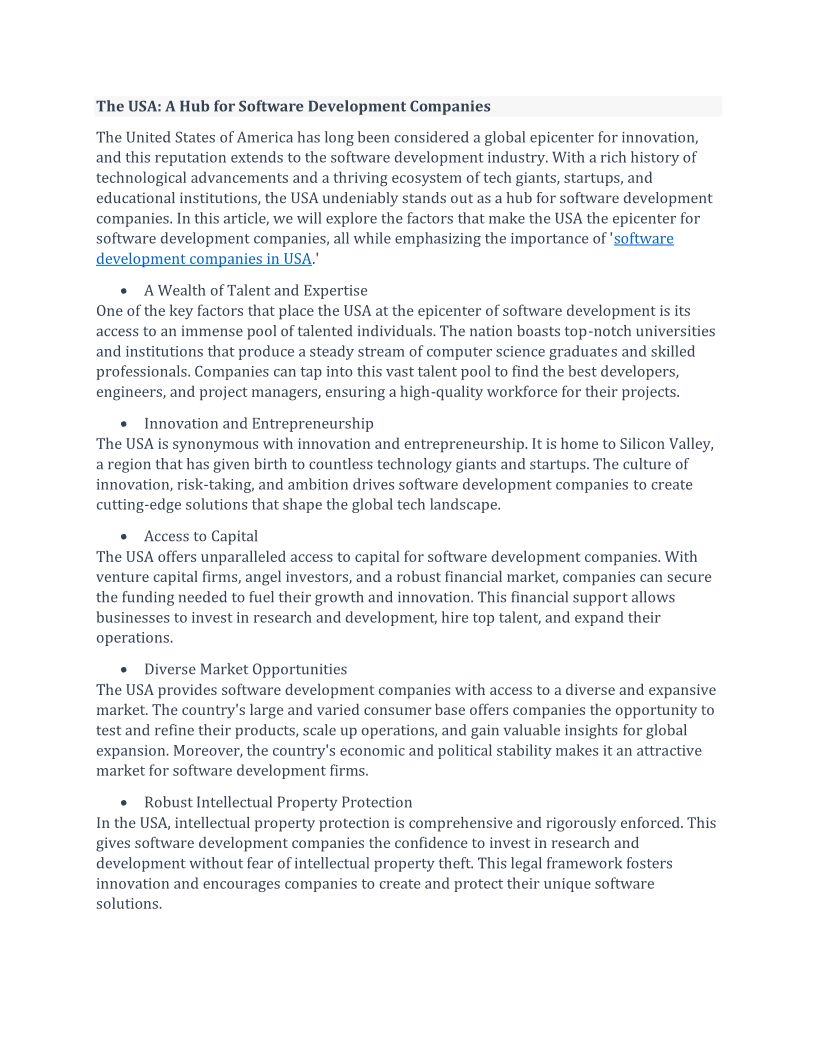 The USA: A Hub for Software Development Companies

The United States of America has long been considered a global epicenter for innovation, and this reputation extends to the software development industry. With a rich history of technological advancements and a thriving ecosystem of tech giants, startups, and educational institutions, the USA undeniably stands out as a hub for software development companies. In this article, we will explore the factors that make the USA the epicenter for software development companies, all while emphasizing the importance of 'software development companies in USA.'

• A Wealth of Talent and Expertise
One of the key factors that place the USA at the epicenter of software development is its access to an immense pool of talented individuals. The nation boasts top-notch universities and institutions that produce a steady stream of computer science graduates and skilled professionals. Companies can tap into this vast talent pool to find the best developers, engineers, and project managers, ensuring a high-quality workforce for their projects.

• Innovation and Entrepreneurship
The USA is synonymous with innovation and entrepreneurship. It is home to Silicon Valley, a region that has given birth to countless technology giants and startups. The culture of innovation, risk-taking, and ambition drives software development companies to create cutting-edge solutions that shape the global tech landscape.

• Access to Capital
The USA offers unparalleled access to capital for software development companies. With venture capital firms, angel investors, and a robust financial market, companies can secure the funding needed to fuel their growth and innovation. This financial support allows businesses to invest in research and development, hire top talent, and expand their operations.

• Diverse Market Opportunities
The USA provides software development companies with access to a diverse and expansive market. The country's large and varied consumer base offers companies the opportunity to test and refine their products, scale up operations, and gain valuable insights for global expansion. Moreover, the country's economic and political stability makes it an attractive market for software development firms.

• Robust Intellectual Property Protection
In the USA, intellectual property protection is comprehensive and rigorously enforced. This gives software development companies the confidence to invest in research and development without fear of intellectual property theft. This legal framework fosters innovation and encourages companies to create and protect their unique software solutions.